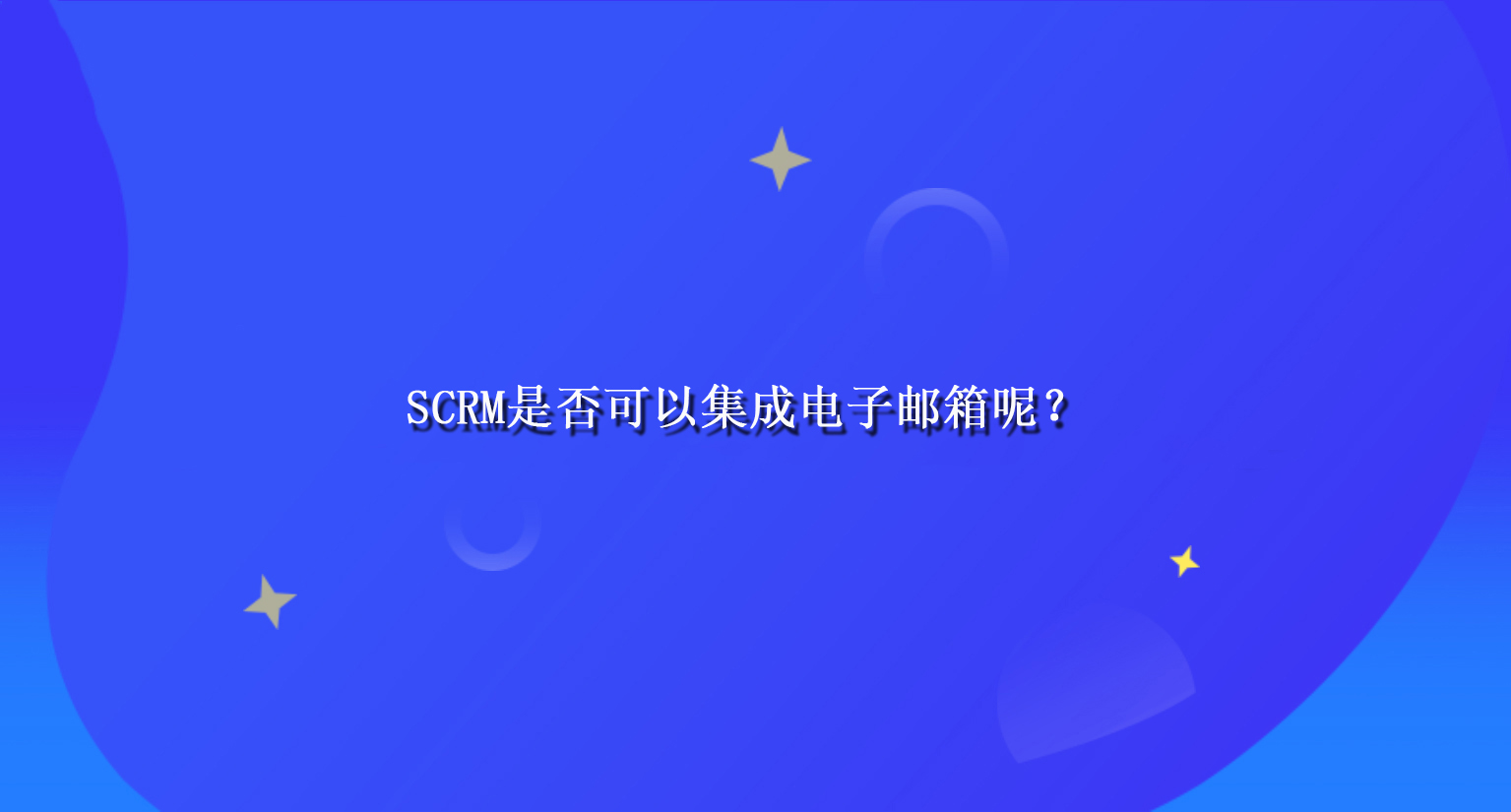 SCRM是否可以集成电子邮箱呢？